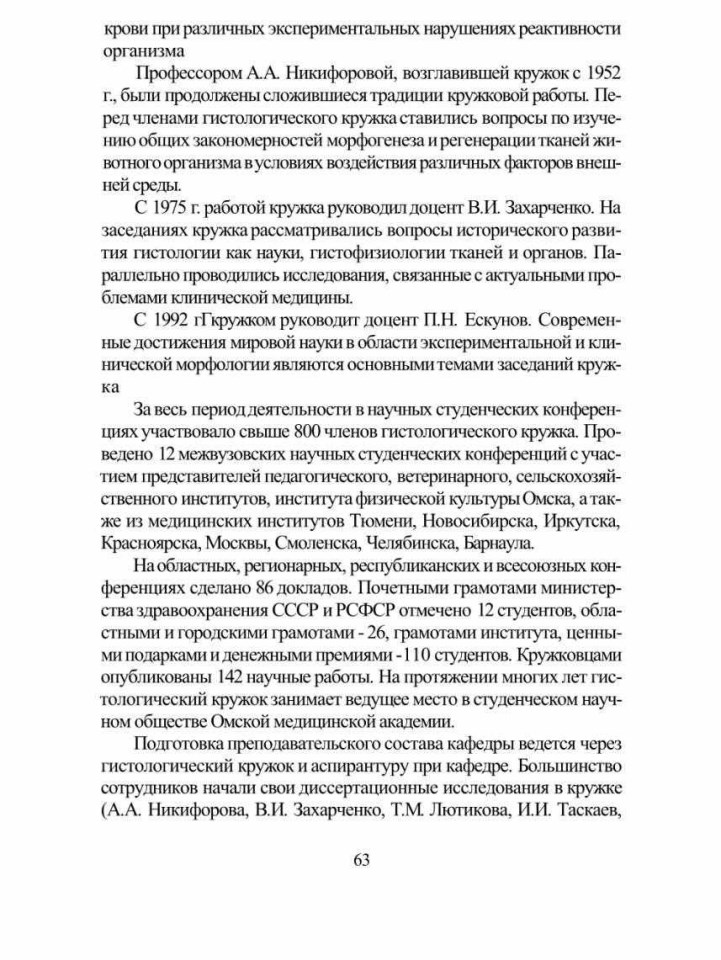 крови при различных экспериментальных нарушениях реактивности организма

Профессором А.А. Никифоровой, возглавившей кружок с 1952 г., были продолжены сложившиеся традиции кружковой работы. Перед членами гистологического кружка ставились вопросы по изучению общих закономерностей морфогенеза и регенерации тканей животного организма в условиях воздействия различных факторов внешней среды.

С 1975 г. работой кружка руководил доцент В.И. Захарченко. На заседаниях кружка рассматривались вопросы исторического развития гистологии как науки, гистофизиологии тканей и органов. Параллельно проводились исследования, связанные с актуальными проблемами клинической медицины.

С 1992 гГкружком руководит доцент П.Н. Ескунов. Современные достижения мировой науки в области экспериментальной и клинической морфологии являются основными темами заседаний кружка

За весь период деятельности в научных студенческих конференциях участвовало свыше 800 членов гистологического кружка. Проведено 12 межвузовских научных студенческих конференций с участием представителей педагогического, ветеринарного, сельскохозяйственного институтов, института физической культуры Омска, а также из медицинских институтов Тюмени, Новосибирска, Иркутска, Красноярска, Москвы, Смоленска, Челябинска, Барнаула.

На областных, регионарных, республиканских и всесоюзных конференциях сделано 86 докладов. Почетными грамотами министерства здравоохранения СССР и РСФСР отмечено 12 студентов, областными и городскими грамотами - 26, грамотами института, ценными подарками и денежными премиями -110 студентов. Кружковцами опубликованы 142 научные работы. На протяжении многих лет гистологический кружок занимает ведущее место в студенческом научном обществе Омской медицинской академии.

Подготовка преподавательского состава кафедры ведется через гистологический кружок и аспирантуру при кафедре. Большинство сотрудников начали свои диссертационные исследования в кружке (А.А. Никифорова, В.И. Захарченко, Т.М. Лютикова, И.И. Таскаев,

63